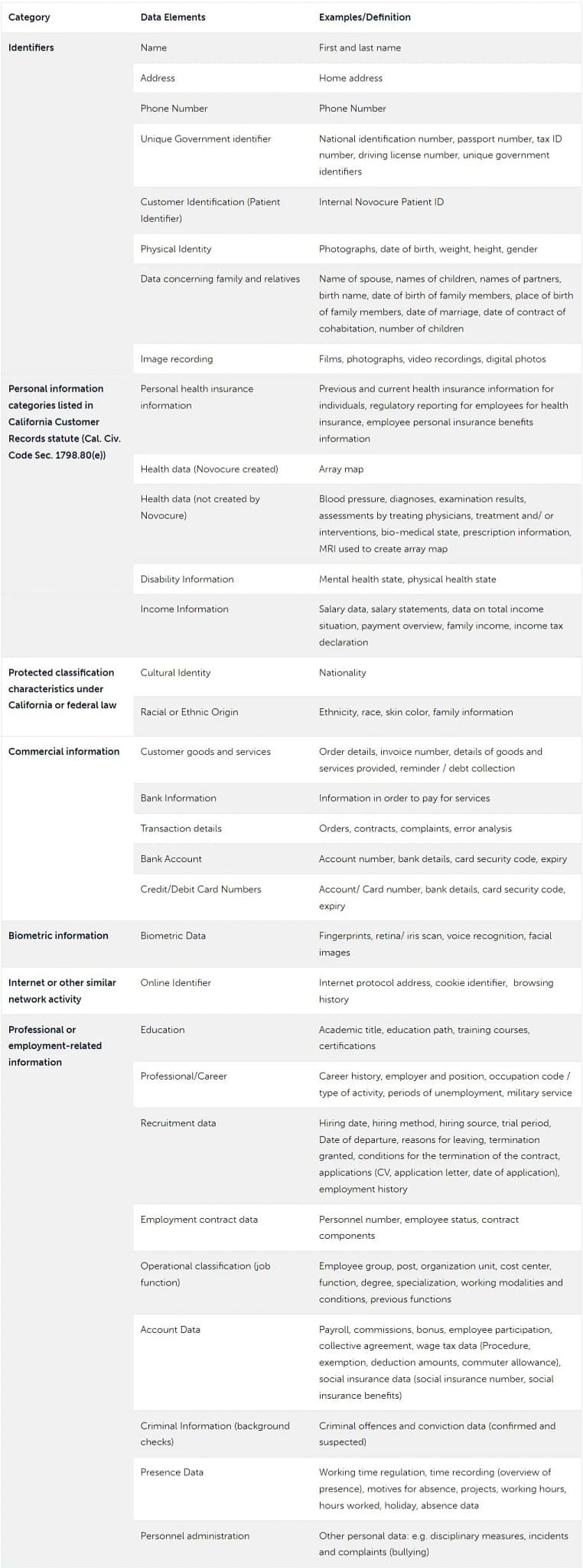 | Category | Data Elements | Examples/Definition |
|---|---|---|
| Identifiers | Name | First and last name |
| | Address | Home address |
| | Phone Number | Phone Number |
| | Unique Government identifier | National identification number, passport number, tax ID number, driving license number, unique government identifiers |
| | Customer Identification (Patient Identifier) | Internal Novocure Patient ID |
| | Physical Identity | Photographs, date of birth, weight, height, gender |
| | Data concerning family and relatives | Name of spouse, names of children, names of partners, birth name, date of birth of family members, place of birth of family members, date of marriage, date of contract of cohabitation, number of children |
| | Image recording | Films, photographs, video recordings, digital photos |
| Personal information categories listed in California Customer Records statute (Cal. Civ. Code Sec. 1798.80(e)) | Personal health insurance information | Previous and current health insurance information for individuals, regulatory reporting for employees for health insurance, employee personal insurance benefits information |
| | Health data (Novocure created) | Array map |
| | Health data (not created by Novocure) | Blood pressure, diagnoses, examination results, assessments by treating physicians, treatment and/ or interventions, bio-medical state, prescription information, MRI used to create array map |
| | Disability Information | Mental health state, physical health state |
| | Income Information | Salary data, salary statements, data on total income situation, payment overview, family income, income tax declaration |
| Protected classification characteristics under California or federal law | Cultural Identity | Nationality |
| | Racial or Ethnic Origin | Ethnicity, race, skin color, family information |
| Commercial information | Customer goods and services | Order details, invoice number, details of goods and services provided, reminder / debt collection |
| | Bank Information | Information in order to pay for services |
| | Transaction details | Orders, contracts, complaints, error analysis |
| | Bank Account | Account number, bank details, card security code, expiry |
| | Credit/Debit Card Numbers | Account/ Card number, bank details, card security code, expiry |
| Biometric information | Biometric Data | Fingerprints, retina/ iris scan, voice recognition, facial images |
| Internet or other similar network activity | Online Identifier | Internet protocol address, cookie identifier, browsing history |
| Professional or employment-related information | Education | Academic title, education path, training courses, certifications |
| | Professional/Career | Career history, employer and position, occupation code / type of activity, periods of unemployment, military service |
| | Recruitment data | Hiring date, hiring method, hiring source, trial period, Date of departure, reasons for leaving, termination granted, conditions for the termination of the contract, applications (CV, application letter, date of application), employment history |
| | Employment contract data | Personnel number, employee status, contract components |
| | Operational classification (job function) | Employee group, post, organization unit, cost center, function, degree, specialization, working modalities and conditions, previous functions |
| | Account Data | Payroll, commissions, bonus, employee participation, collective agreement, wage tax data (Procedure, exemption, deduction amounts, commuter allowance), social insurance data (social insurance number, social insurance benefits) |
| | Criminal Information (background checks) | Criminal offences and conviction data (confirmed and suspected) |
| | Presence Data | Working time regulation, time recording (overview of presence), motives for absence, projects, working hours, hours worked, holiday, absence data |
| | Personnel administration | Other personal data: e.g. disciplinary measures, incidents and complaints (bullying) |